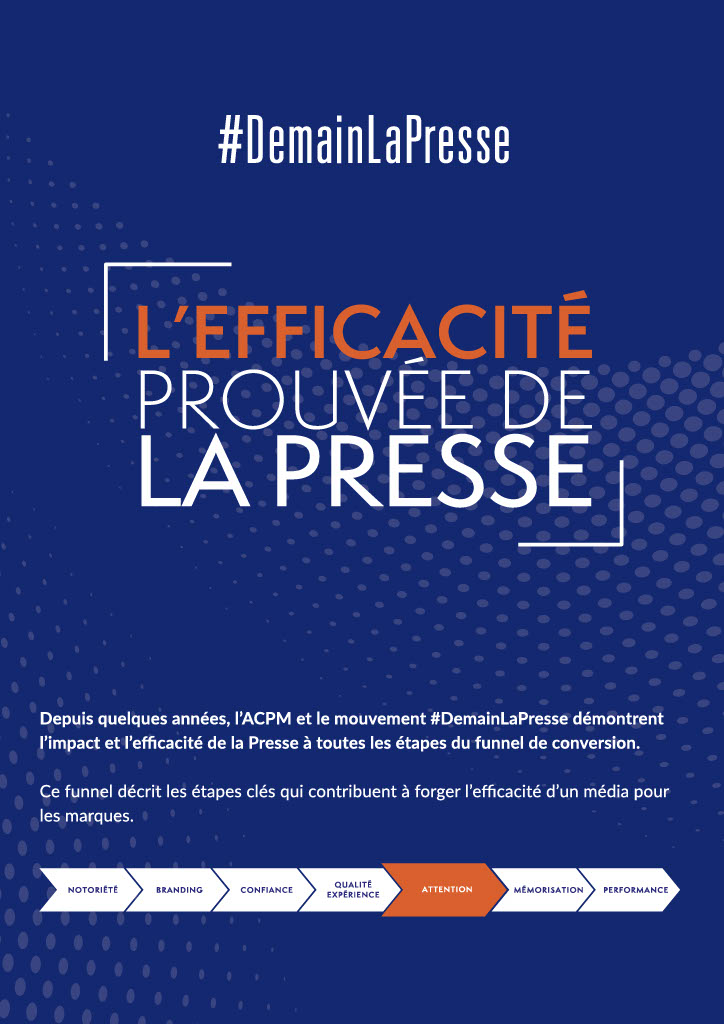 #DemainLaPresse

L'EFFICACITÉ PROUVÉE DE LA PRESSE

Depuis quelques années, l'ACPM et le mouvement #DemainLaPresse démontrent l'impact et l'efficacité de la Presse à toutes les étapes du funnel de conversion.

Ce funnel décrit les étapes clés qui contribuent à forger l'efficacité d'un média pour les marques.

NOTORIÉTÉ
BRANDING
CONFIANCE
QUALITÉ EXPÉRIENCE
ATTENTION
MÉMORISATION
PERFORMANCE